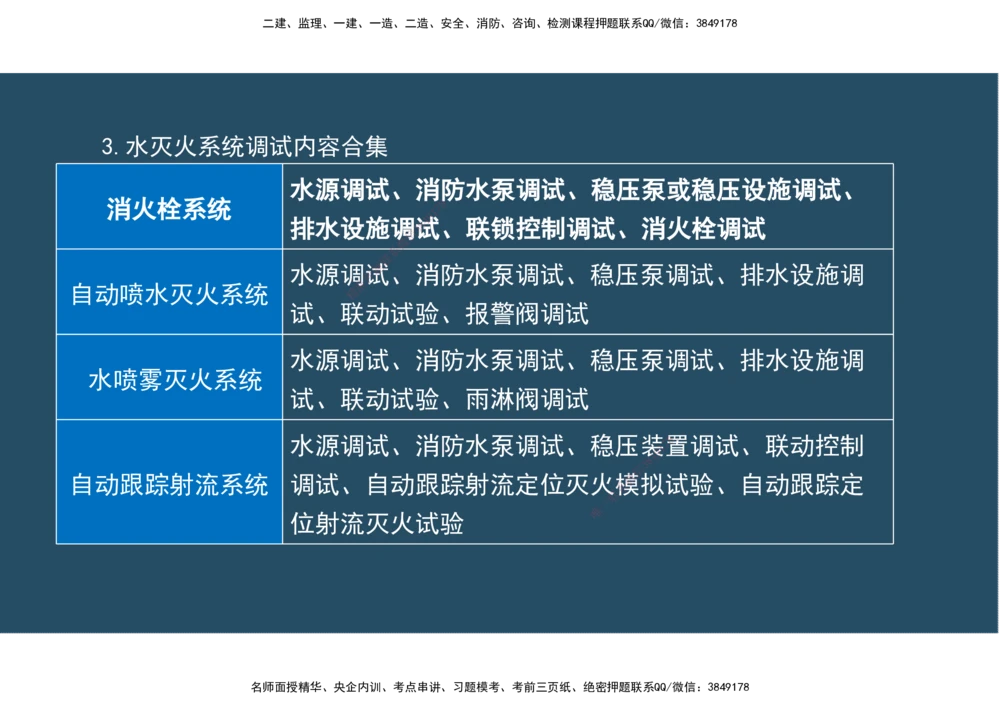 二建、监理、一建、一造、二造、安全、消防、咨询、检测课程押题联系QQ/微信：3849178

3. 水灭火系统调试内容合集

| 消火栓系统 | 水源调试、消防水泵调试、稳压泵或稳压设施调试、排水设施调试、联锁控制调试、消火栓调试 |
|---|---|
| 自动喷水灭火系统 | 水源调试、消防水泵调试、稳压泵调试、排水设施调试、联动试验、报警阀调试 |
| 水喷雾灭火系统 | 水源调试、消防水泵调试、稳压泵调试、排水设施调试、联动试验、雨淋阀调试 |
| 自动跟踪射流系统 | 水源调试、消防水泵调试、稳压装置调试、联动控制调试、自动跟踪射流定位灭火模拟试验、自动跟踪定位射流灭火试验 |

名师面授精华、央企内训、考点串讲、习题模考、考前三页纸、绝密押题联系QQ/微信：3849178